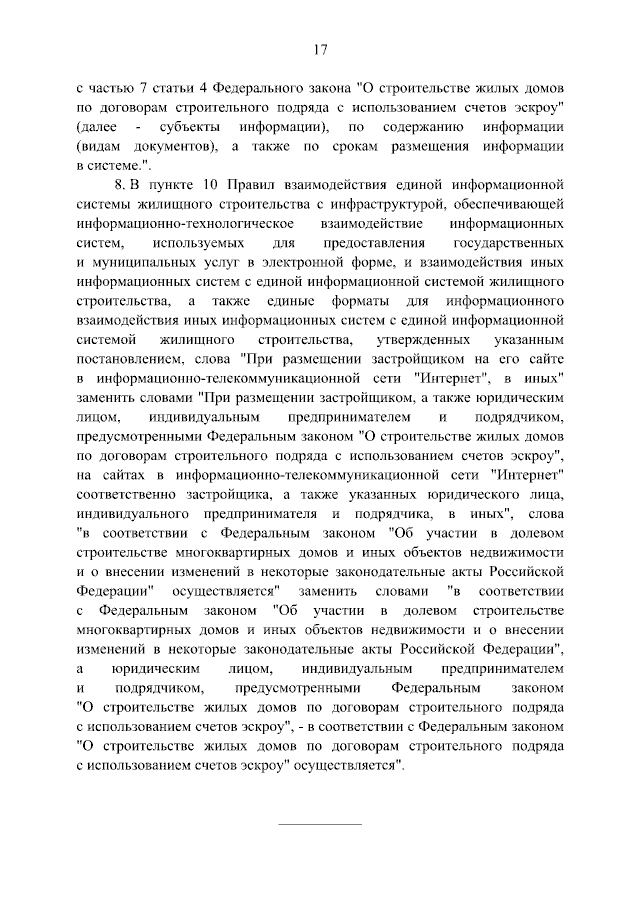 17

с частью 7 статьи 4 Федерального закона "О строительстве жилых домов по договорам строительного подряда с использованием счетов эскроу" (далее - субъекты информации), по содержанию информации (видам документов), а также по срокам размещения информации в системе.".

8. В пункте 10 Правил взаимодействия единой информационной системы жилищного строительства с инфраструктурой, обеспечивающей информационно-технологическое взаимодействие информационных систем, используемых для предоставления государственных и муниципальных услуг в электронной форме, и взаимодействия иных информационных систем с единой информационной системой жилищного строительства, а также единые форматы для информационного взаимодействия иных информационных систем с единой информационной системой жилищного строительства, утвержденных указанным постановлением, слова "При размещении застройщиком на его сайте в информационно-телекоммуникационной сети "Интернет", в иных" заменить словами "При размещении застройщиком, а также юридическим лицом, индивидуальным предпринимателем и подрядчиком, предусмотренными Федеральным законом "О строительстве жилых домов по договорам строительного подряда с использованием счетов эскроу", на сайтах в информационно-телекоммуникационной сети "Интернет" соответственно застройщика, а также указанных юридического лица, индивидуального предпринимателя и подрядчика, в иных", слова "в соответствии с Федеральным законом "Об участии в долевом строительстве многоквартирных домов и иных объектов недвижимости и о внесении изменений в некоторые законодательные акты Российской Федерации" осуществляется" заменить словами "в соответствии с Федеральным законом "Об участии в долевом строительстве многоквартирных домов и иных объектов недвижимости и о внесении изменений в некоторые законодательные акты Российской Федерации", а юридическим лицом, индивидуальным предпринимателем и подрядчиком, предусмотренными Федеральным законом "О строительстве жилых домов по договорам строительного подряда с использованием счетов эскроу", - в соответствии с Федеральным законом "О строительстве жилых домов по договорам строительного подряда с использованием счетов эскроу" осуществляется".